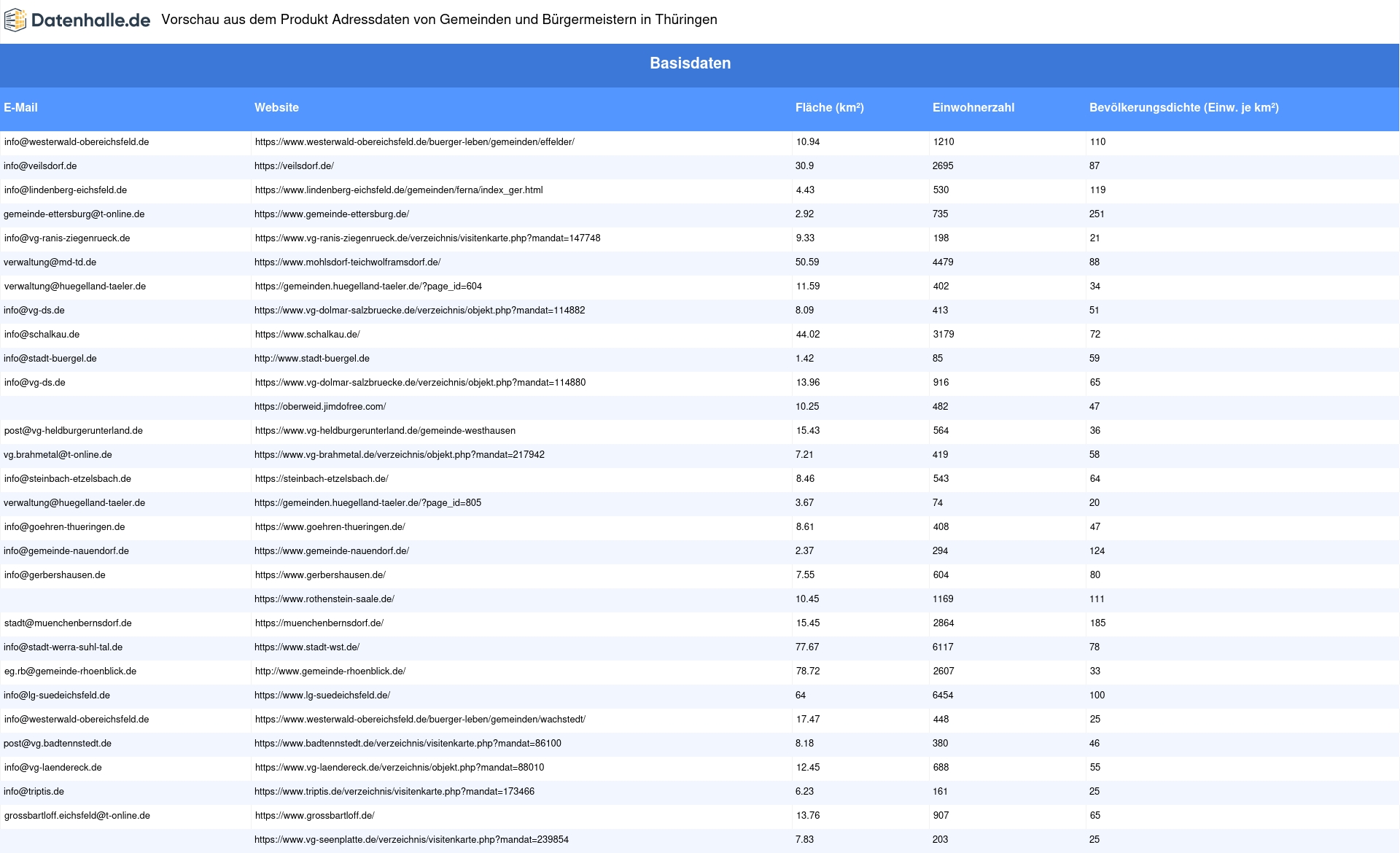 Datenhalle.de Vorschau aus dem Produkt Adressdaten von Gemeinden und Bürgermeistern in Thüringen

Basisdaten

| E-Mail | Website | Fläche (km²) | Einwohnerzahl | Bevölkerungsdichte (Einw. je km²) |
|---|---|---|---|---|
| info@westerwald-obereichsfeld.de | https://www.westerwald-obereichsfeld.de/buerger-leben/gemeinden/effelder/ | 10.94 | 1210 | 110 |
| info@veilsdorf.de | https://veilsdorf.de/ | 30.9 | 2695 | 87 |
| info@lindenberg-eichsfeld.de | https://www.lindenberg-eichsfeld.de/gemeinden/ferna/index_ger.html | 4.43 | 530 | 119 |
| gemeinde-ettersburg@t-online.de | https://www.gemeinde-ettersburg.de/ | 2.92 | 735 | 251 |
| info@vg-ranis-ziegenrueck.de | https://www.vg-ranis-ziegenrueck.de/verzeichnis/visitenkarte.php?mandat=147748 | 9.33 | 198 | 21 |
| verwaltung@md-td.de | https://www.mohlsdorf-teichwolframsdorf.de/ | 50.59 | 4479 | 88 |
| verwaltung@huegelland-taeler.de | https://gemeinden.huegelland-taeler.de/?page_id=604 | 11.59 | 402 | 34 |
| info@vg-ds.de | https://www.vg-dolmar-salzbruecke.de/verzeichnis/objekt.php?mandat=114882 | 8.09 | 413 | 51 |
| info@schalkau.de | https://www.schalkau.de/ | 44.02 | 3179 | 72 |
| info@stadt-buergel.de | http://www.stadt-buergel.de | 1.42 | 85 | 59 |
| info@vg-ds.de | https://www.vg-dolmar-salzbruecke.de/verzeichnis/objekt.php?mandat=114880 | 13.96 | 916 | 65 |
| | https://oberweid.jimdofree.com/ | 10.25 | 482 | 47 |
| post@vg-heldburgerunterland.de | https://www.vg-heldburgerunterland.de/gemeinde-westhausen | 15.43 | 564 | 36 |
| vg.brahmetal@t-online.de | https://www.vg-brahmetal.de/verzeichnis/objekt.php?mandat=217942 | 7.21 | 419 | 58 |
| info@steinbach-etzelsbach.de | https://steinbach-etzelsbach.de/ | 8.46 | 543 | 64 |
| verwaltung@huegelland-taeler.de | https://gemeinden.huegelland-taeler.de/?page_id=805 | 3.67 | 74 | 20 |
| info@goehren-thueringen.de | https://www.goehren-thueringen.de/ | 8.61 | 408 | 47 |
| info@gemeinde-nauendorf.de | https://www.gemeinde-nauendorf.de/ | 2.37 | 294 | 124 |
| info@gerbershausen.de | https://www.gerbershausen.de/ | 7.55 | 604 | 80 |
| | https://www.rothenstein-saale.de/ | 10.45 | 1169 | 111 |
| stadt@muenchenbernsdorf.de | https://muenchenbernsdorf.de/ | 15.45 | 2864 | 185 |
| info@stadt-werra-suhl-tal.de | https://www.stadt-wst.de/ | 77.67 | 6117 | 78 |
| eg.rb@gemeinde-rhoenblick.de | http://www.gemeinde-rhoenblick.de/ | 78.72 | 2607 | 33 |
| info@lg-suedeichsfeld.de | https://www.lg-suedeichsfeld.de/ | 64 | 6454 | 100 |
| info@westerwald-obereichsfeld.de | https://www.westerwald-obereichsfeld.de/buerger-leben/gemeinden/wachstedt/ | 17.47 | 448 | 25 |
| post@vg.badtennstedt.de | https://www.badtennstedt.de/verzeichnis/visitenkarte.php?mandat=86100 | 8.18 | 380 | 46 |
| info@vg-laendereck.de | https://www.vg-laendereck.de/verzeichnis/objekt.php?mandat=88010 | 12.45 | 688 | 55 |
| info@triptis.de | https://www.triptis.de/verzeichnis/visitenkarte.php?mandat=173466 | 6.23 | 161 | 25 |
| grossbartloff.eichsfeld@t-online.de | https://www.grossbartloff.de/ | 13.76 | 907 | 65 |
| | https://www.vg-seenplatte.de/verzeichnis/visitenkarte.php?mandat=239854 | 7.83 | 203 | 25 |